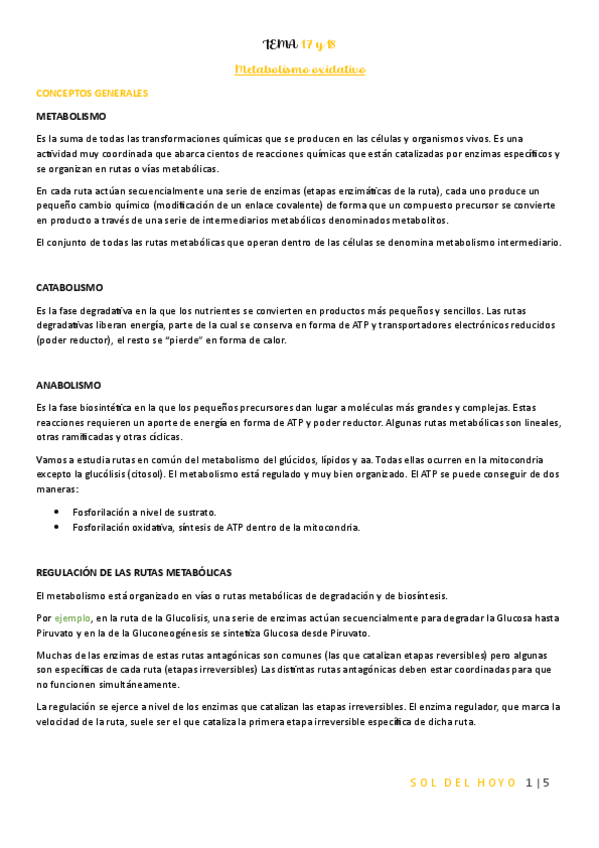 TEMA 17 y 18

Metabolismo oxidativo

CONCEPTOS GENERALES

METABOLISMO

Es la suma de todas las transformaciones químicas que se producen en las células y organismos vivos. Es una actividad muy coordinada que abarca cientos de reacciones químicas que están catalizadas por enzimas específicos y se organizan en rutas o vías metabólicas.

En cada ruta actúan secuencialmente una serie de enzimas (etapas enzimáticas de la ruta), cada uno produce un pequeño cambio químico (modificación de un enlace covalente) de forma que un compuesto precursor se convierte en producto a través de una serie de intermediarios metabólicos denominados metabolitos.

El conjunto de todas las rutas metabólicas que operan dentro de las células se denomina metabolismo intermediario.

CATABOLISMO

Es la fase degradativa en la que los nutrientes se convierten en productos más pequeños y sencillos. Las rutas degradativas liberan energía, parte de la cual se conserva en forma de ATP y transportadores electrónicos reducidos (poder reductor), el resto se "pierde" en forma de calor.

ANABOLISMO

Es la fase biosintética en la que los pequeños precursores dan lugar a moléculas más grandes y complejas. Estas reacciones requieren un aporte de energía en forma de ATP y poder reductor. Algunas rutas metabólicas son lineales, otras ramificadas y otras cíclicas.

Vamos a estudia rutas en común del metabolismo del glúcidos, lípidos y aa. Todas ellas ocurren en la mitocondria excepto la glucólisis (citosol). El metabolismo está regulado y muy bien organizado. El ATP se puede conseguir de dos maneras:

• Fosforilación a nivel de sustrato.
• Fosforilación oxidativa, síntesis de ATP dentro de la mitocondria.

REGULACIÓN DE LAS RUTAS METABÓLICAS

El metabolismo está organizado en vías o rutas metabólicas de degradación y de biosíntesis.

Por ejemplo, en la ruta de la Glucolisis, una serie de enzimas actúan secuencialmente para degradar la Glucosa hasta Piruvato y en la de la Gluconeogénesis se sintetiza Glucosa desde Piruvato.

Muchas de las enzimas de estas rutas antagónicas son comunes (las que catalizan etapas reversibles) pero algunas son específicas de cada ruta (etapas irreversibles) Las distintas rutas antagónicas deben estar coordinadas para que no funcionen simultáneamente.

La regulación se ejerce a nivel de los enzimas que catalizan las etapas irreversibles. El enzima regulador, que marca la velocidad de la ruta, suele ser el que cataliza la primera etapa irreversible específica de dicha ruta.

SOL DEL HOYO 1 | 5